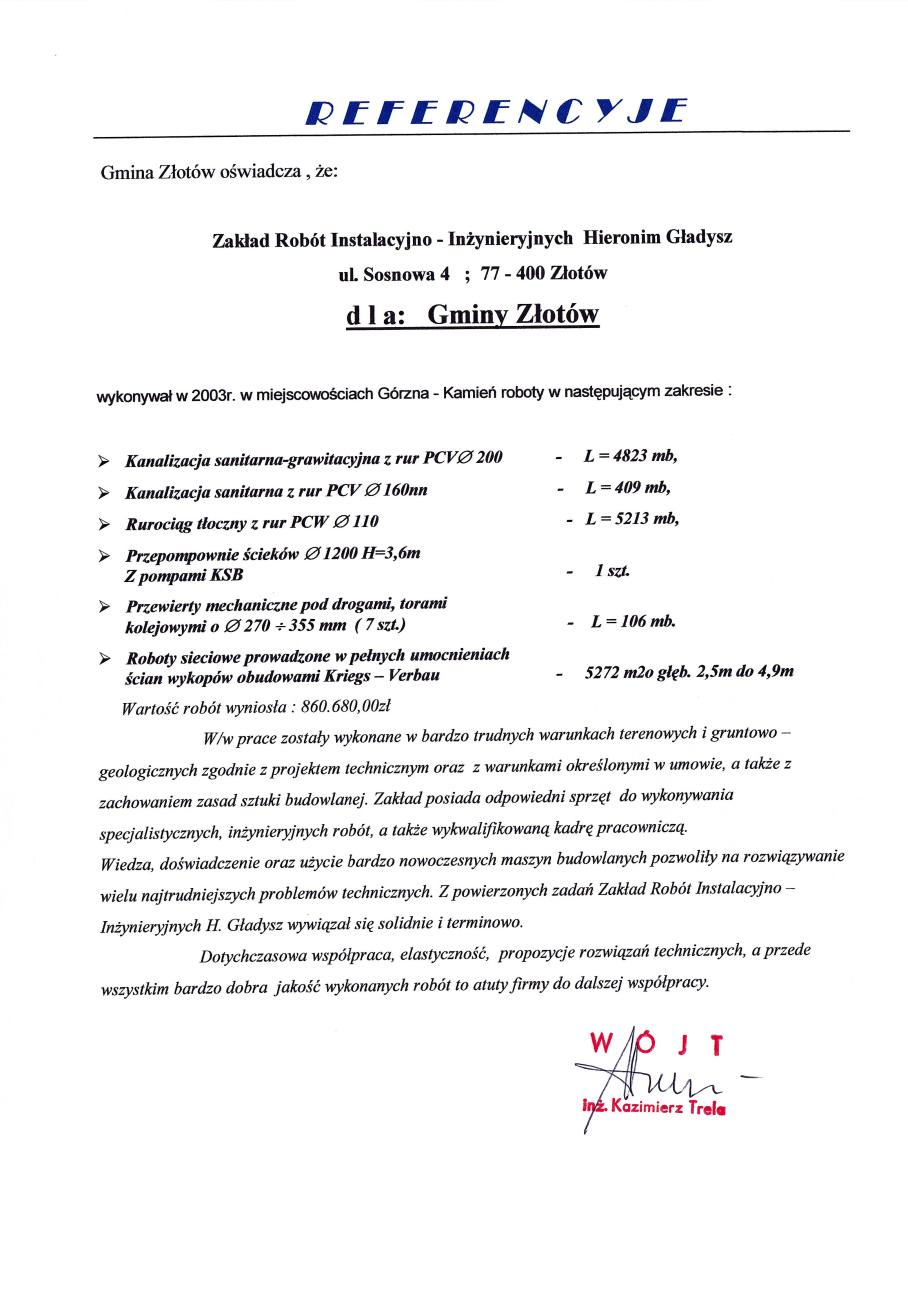 REFERENCYJE

Gmina Złotów oświadcza , że:

Zakład Robót Instalacyjno - Inżynieryjnych Hieronim Gładysz

ul. Sosnowa 4 ; 77 - 400 Złotów

d l a: Gminy Złotów

wykonywał w 2003r. w miejscowościach Górzna - Kamień roboty w następującym zakresie :

➢ Kanalizacja sanitarna-grawitacyjna z rur PCV∅ 200 - L = 4823 mb,

➢ Kanalizacja sanitarna z rur PCV ∅ 160nn - L = 409 mb,

➢ Rurociąg tłoczny z rur PCW ∅ 110 - L = 5213 mb,

➢ Przepompownie ścieków ∅ 1200 H=3,6m
Z pompami KSB - 1 szt.

➢ Przewierty mechaniczne pod drogami, torami kolejowymi o ∅ 270 ÷ 355 mm ( 7 szt.) - L = 106 mb.

➢ Roboty sieciowe prowadzone w pełnych umocnieniach ścian wykopów obudowami Kriegs – Verbau - 5272 m2o głęb. 2,5m do 4,9m

Wartość robót wyniosła : 860.680,00zł

W/w prace zostały wykonane w bardzo trudnych warunkach terenowych i gruntowo – geologicznych zgodnie z projektem technicznym oraz z warunkami określonymi w umowie, a także z zachowaniem zasad sztuki budowlanej. Zakład posiada odpowiedni sprzęt do wykonywania specjalistycznych, inżynieryjnych robót, a także wykwalifikowaną kadrę pracowniczą.
Wiedza, doświadczenie oraz użycie bardzo nowoczesnych maszyn budowlanych pozwoliły na rozwiązywanie wielu najtrudniejszych problemów technicznych. Z powierzonych zadań Zakład Robót Instalacyjno – Inżynieryjnych H. Gładysz wywiązał się solidnie i terminowo.

Dotychczasowa współpraca, elastyczność, propozycje rozwiązań technicznych, a przede wszystkim bardzo dobra jakość wykonanych robót to atuty firmy do dalszej współpracy.

WÓJT
inż. Kazimierz Trela